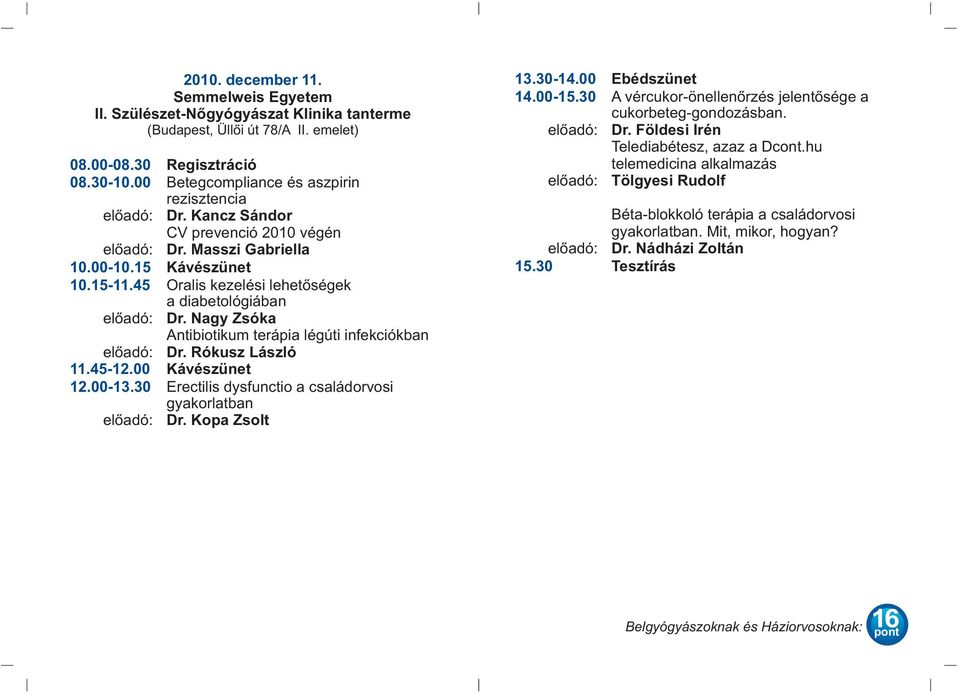 2010. december 11.
Semmelweis Egyetem
II. Szülészet-Nőgyógyászat Klinika tanterme
(Budapest, Üllői út 78/A II. emelet)

08.00-08.30 Regisztráció
08.30-10.00 Betegcompliance és aszpirin rezisztencia
előadó: Dr. Kancz Sándor
CV prevenció 2010 végén
előadó: Dr. Masszi Gabriella
10.00-10.15 Kávészünet
10.15-11.45 Oralis kezelési lehetőségek a diabetológiában
előadó: Dr. Nagy Zsóka
Antibiotikum terápia légúti infekciókban
előadó: Dr. Rókusz László
11.45-12.00 Kávészünet
12.00-13.30 Erectilis dysfunctio a családorvosi gyakorlatban
előadó: Dr. Kopa Zsolt

13.30-14.00 Ebédszünet
14.00-15.30 A vércukor-önellenőrzés jelentősége a cukorbeteg-gondozásban.
előadó: Dr. Földesi Irén
Telediabétesz, azaz a Dcont.hu telemedicina alkalmazás
előadó: Tölgyesi Rudolf

Béta-blokkoló terápia a családorvosi gyakorlatban. Mit, mikor, hogyan?
előadó: Dr. Nádházi Zoltán
15.30 Tesztírás

Belgyógyászoknak és Háziorvosoknak: 16 pont